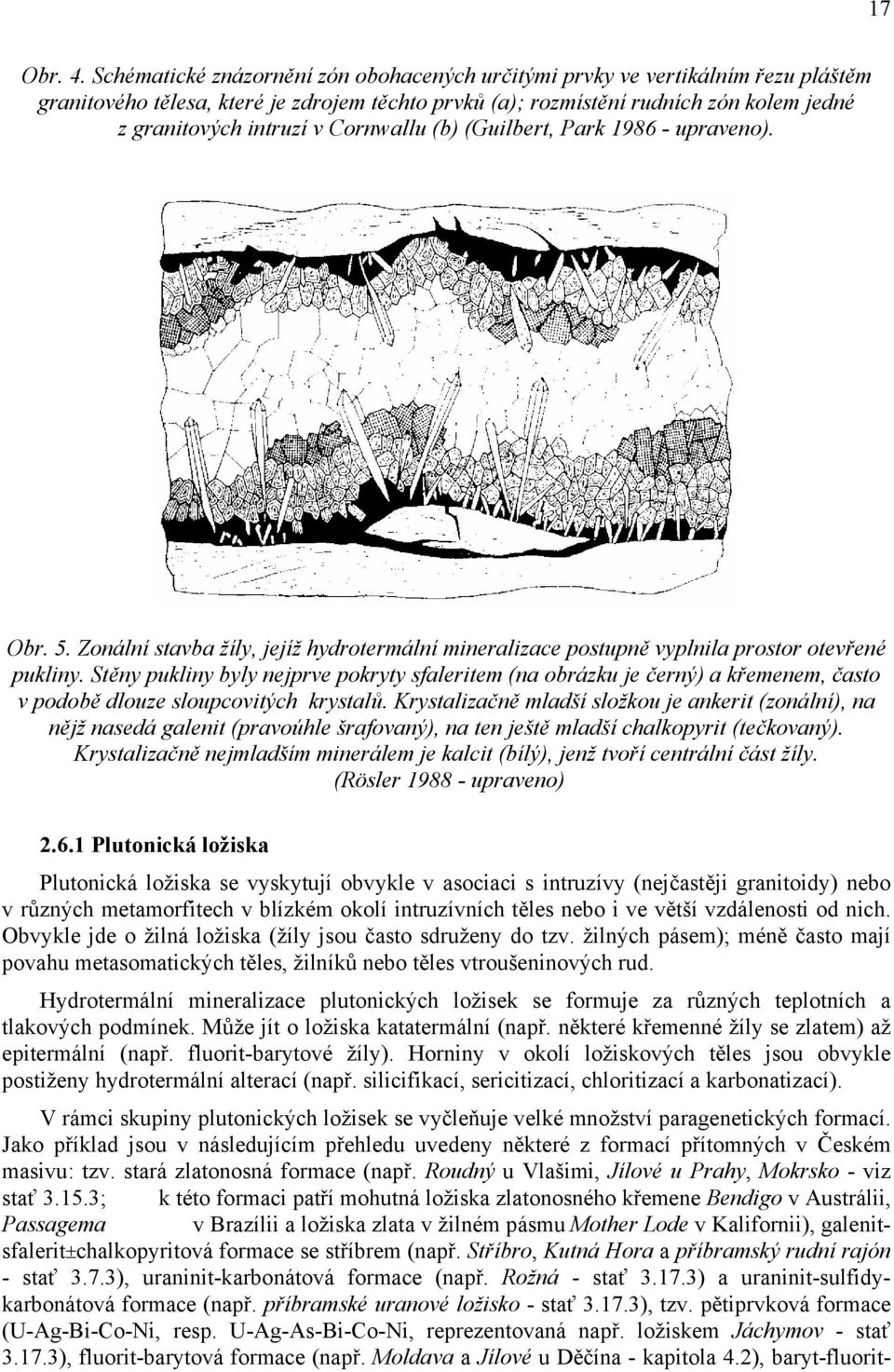 17

Obr. 4. Schématické znázornění zón obohacených určitými prvky ve vertikálním řezu pláštěm granitového tělesa, které je zdrojem těchto prvků (a); rozmístění rudních zón kolem jedné z granitových intruzí v Cornwallu (b) (Guilbert, Park 1986 - upraveno).

Obr. 5. Zonální stavba žíly, jejíž hydrotermální mineralizace postupně vyplnila prostor otevřené pukliny. Stěny pukliny byly nejprve pokryty sfaleritem (na obrázku je černý) a křemenem, často v podobě dlouze sloupcovitých krystalů. Krystalizačně mladší složkou je ankerit (zonální), na nějž nasedá galenit (pravoúhle šrafovaný), na ten ještě mladší chalkopyrit (tečkovaný). Krystalizačně nejmladším minerálem je kalcit (bílý), jenž tvoří centrální část žíly. (Rösler 1988 - upraveno)

2.6.1 Plutonická ložiska

Plutonická ložiska se vyskytují obvykle v asociaci s intruzívy (nejčastěji granitoidy) nebo v různých metamorfitech v blízkém okolí intruzívních těles nebo i ve větší vzdálenosti od nich. Obvykle jde o žilná ložiska (žíly jsou často sdruženy do tzv. žilných pásem); méně často mají povahu metasomatických těles, žilníků nebo těles vtroušeninových rud.

Hydrotermální mineralizace plutonických ložisek se formuje za různých teplotních a tlakových podmínek. Může jít o ložiska katatermální (např. některé křemenné žíly se zlatem) až epitermální (např. fluorit-barytové žíly). Horniny v okolí ložiskových těles jsou obvykle postiženy hydrotermální alterací (např. silicifikací, sericitizací, chloritizací a karbonatizací).

V rámci skupiny plutonických ložisek se vyčleňuje velké množství paragenetických formací. Jako příklad jsou v následujícím přehledu uvedeny některé z formací přítomných v Českém masivu: tzv. stará zlatonosná formace (např. Roudný u Vlašimi, Jílové u Prahy, Mokrsko - viz stať 3.15.3; k této formaci patří mohutná ložiska zlatonosného křemene Bendigo v Austrálii, Passagema v Brazílii a ložiska zlata v žilném pásmu Mother Lode v Kalifornii), galenit-sfalerit±chalkopyritová formace se stříbrem (např. Stříbro, Kutná Hora a příbramský rudní rajón - stať 3.7.3), uraninit-karbonátová formace (např. Rožná - stať 3.17.3) a uraninit-sulfidy-karbonátová formace (např. příbramské uranové ložisko - stať 3.17.3), tzv. pětiprvková formace (U-Ag-Bi-Co-Ni, resp. U-Ag-As-Bi-Co-Ni, reprezentovaná např. ložiskem Jáchymov - stať 3.17.3), fluorit-barytová formace (např. Moldava a Jílové u Děčína - kapitola 4.2), baryt-fluorit-